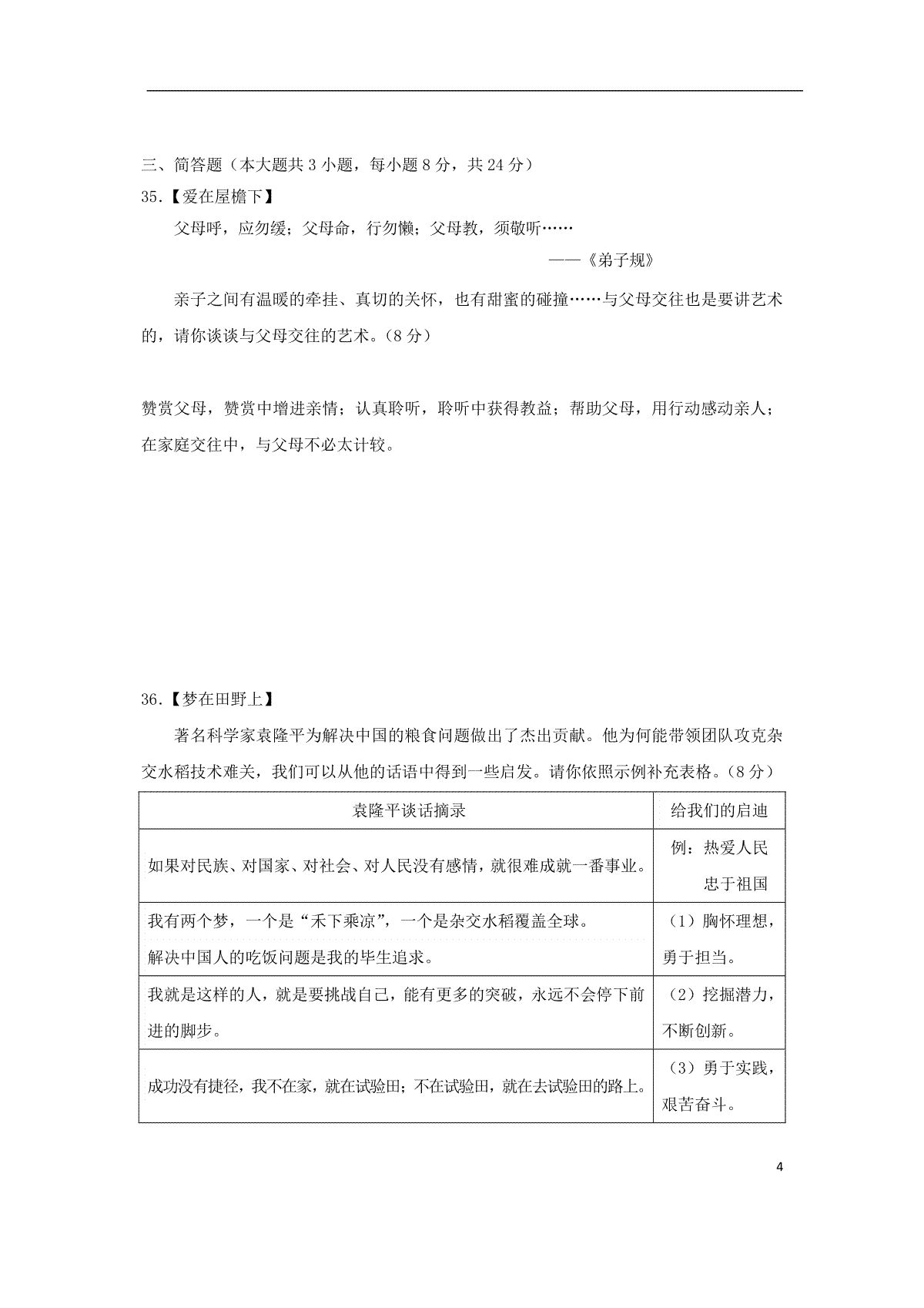 三、简答题（本大题共 3 小题，每小题 8 分，共 24 分）

35.【爱在屋檐下】

父母呼，应勿缓；父母命，行勿懒；父母教，须敬听……

——《弟子规》

亲子之间有温暖的牵挂、真切的关怀，也有甜蜜的碰撞……与父母交往也是要讲艺术的，请你谈谈与父母交往的艺术。（8 分）

赞赏父母，赞赏中增进亲情；认真聆听，聆听中获得教益；帮助父母，用行动感动亲人；在家庭交往中，与父母不必太计较。

36.【梦在田野上】

著名科学家袁隆平为解决中国的粮食问题做出了杰出贡献。他为何能带领团队攻克杂交水稻技术难关，我们可以从他的话语中得到一些启发。请你依照示例补充表格。（8 分）

| 袁隆平谈话摘录 | 给我们的启迪 |
|---|---|
| 如果对民族、对国家、对社会、对人民没有感情，就很难成就一番事业。 | 例：热爱人民 忠于祖国 |
| 我有两个梦，一个是“禾下乘凉”，一个是杂交水稻覆盖全球。解决中国人的吃饭问题是我的毕生追求。 | （1）胸怀理想，勇于担当。 |
| 我就是这样的人，就是要挑战自己，能有更多的突破，永远不会停下前进的脚步。 | （2）挖掘潜力，不断创新。 |
| 成功没有捷径，我不在家，就在试验田；不在试验田，就在去试验田的路上。 | （3）勇于实践，艰苦奋斗。 |

4